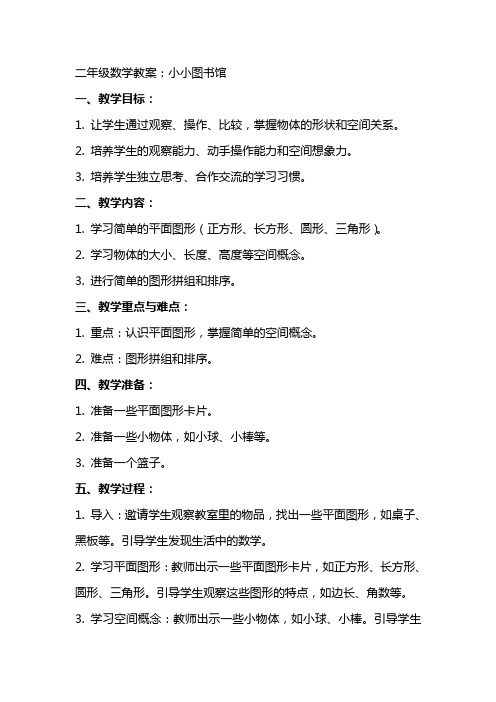 二年级数学教案：小小图书馆

一、教学目标：

1. 让学生通过观察、操作、比较，掌握物体的形状和空间关系。

2. 培养学生的观察能力、动手操作能力和空间想象力。

3. 培养学生独立思考、合作交流的学习习惯。

二、教学内容：

1. 学习简单的平面图形（正方形、长方形、圆形、三角形）。

2. 学习物体的大小、长度、高度等空间概念。

3. 进行简单的图形拼组和排序。

三、教学重点与难点：

1. 重点：认识平面图形，掌握简单的空间概念。

2. 难点：图形拼组和排序。

四、教学准备：

1. 准备一些平面图形卡片。

2. 准备一些小物体，如小球、小棒等。

3. 准备一个篮子。

五、教学过程：

1. 导入：邀请学生观察教室里的物品，找出一些平面图形，如桌子、黑板等。引导学生发现生活中的数学。

2. 学习平面图形：教师出示一些平面图形卡片，如正方形、长方形、圆形、三角形。引导学生观察这些图形的特点，如边长、角数等。

3. 学习空间概念：教师出示一些小物体，如小球、小棒。引导学生